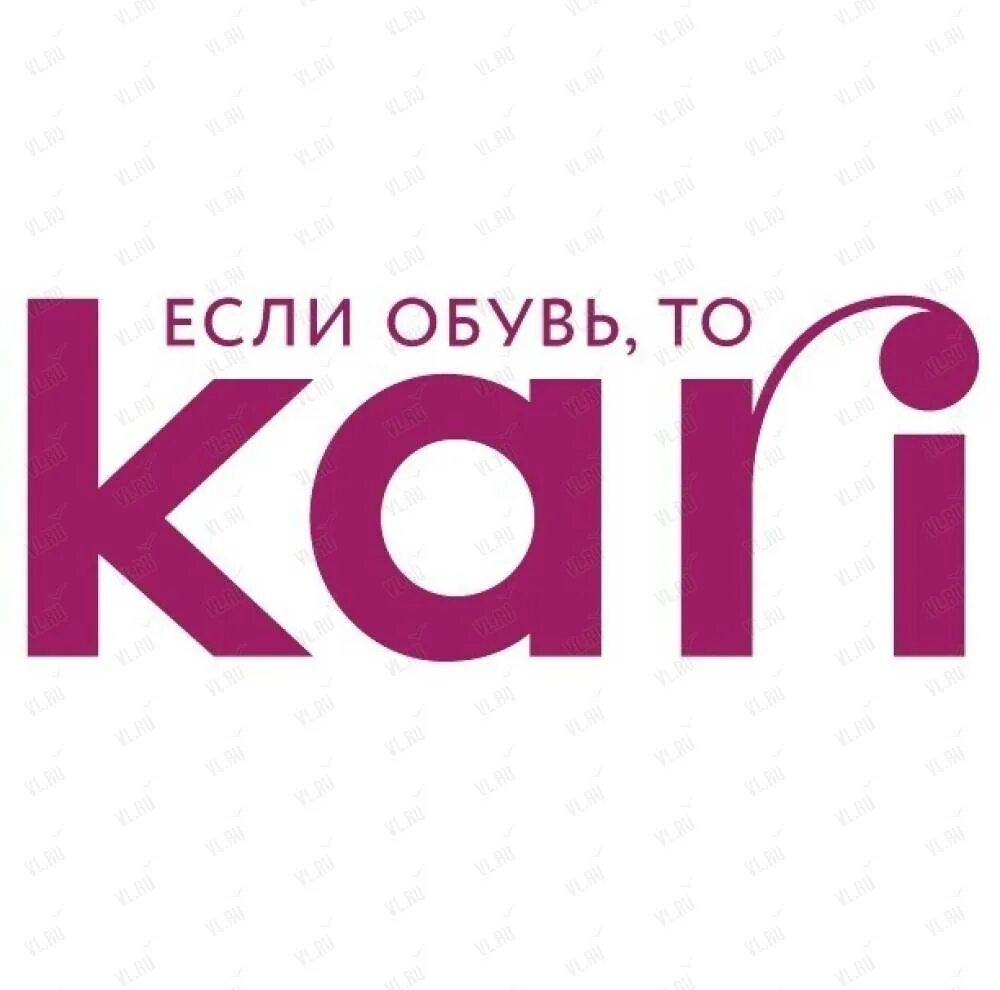 ЕСЛИ ОБУВЬ, ТО
kari

VL.RU